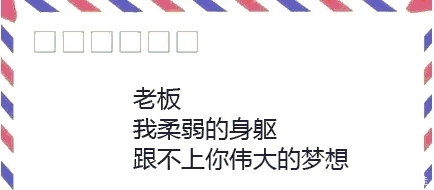 老板
我柔弱的身躯
跟不上你伟大的梦想